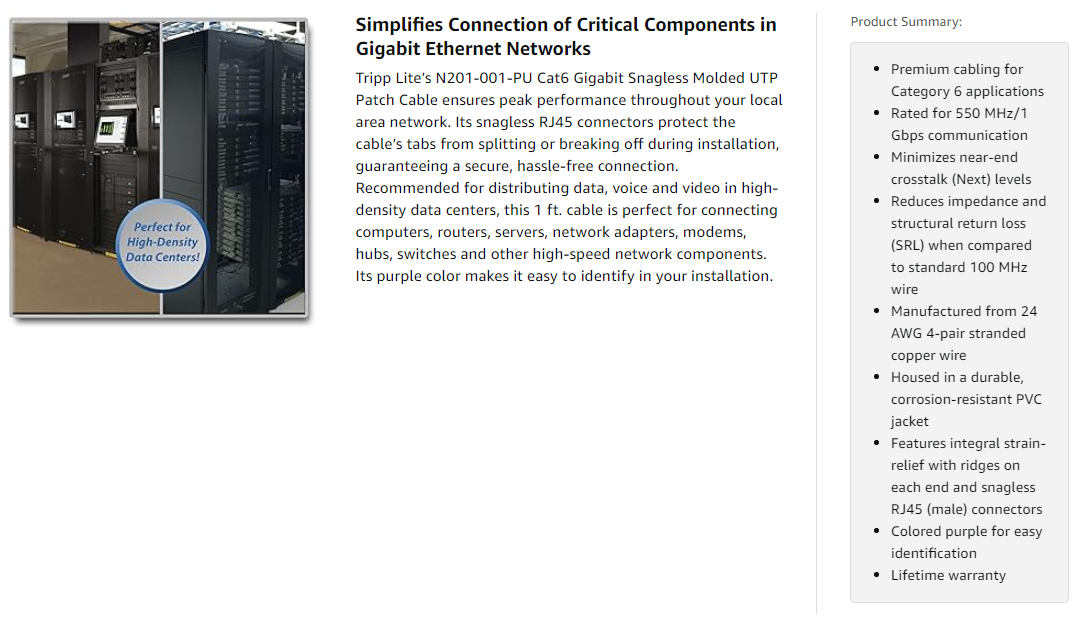 Perfect for High-Density Data Centers!

Simplifies Connection of Critical Components in Gigabit Ethernet Networks

Tripp Lite's N201-001-PU Cat6 Gigabit Snagless Molded UTP Patch Cable ensures peak performance throughout your local area network. Its snagless RJ45 connectors protect the cable's tabs from splitting or breaking off during installation, guaranteeing a secure, hassle-free connection. Recommended for distributing data, voice and video in high-density data centers, this 1 ft. cable is perfect for connecting computers, routers, servers, network adapters, modems, hubs, switches and other high-speed network components. Its purple color makes it easy to identify in your installation.

Product Summary:

• Premium cabling for Category 6 applications
• Rated for 550 MHz/1 Gbps communication
• Minimizes near-end crosstalk (Next) levels
• Reduces impedance and structural return loss (SRL) when compared to standard 100 MHz wire
• Manufactured from 24 AWG 4-pair stranded copper wire
• Housed in a durable, corrosion-resistant PVC jacket
• Features integral strain-relief with ridges on each end and snagless RJ45 (male) connectors
• Colored purple for easy identification
• Lifetime warranty